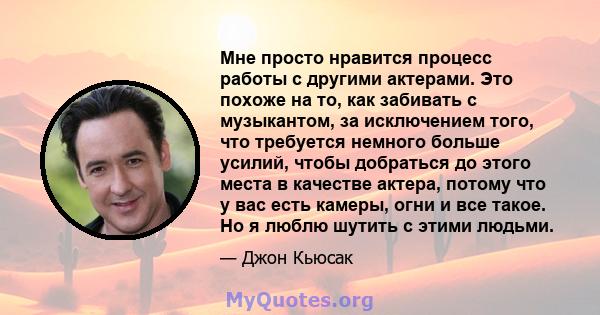 Мне просто нравится процесс работы с другими актерами. Это похоже на то, как забивать с музыкантом, за исключением того, что требуется немного больше усилий, чтобы добраться до этого места в качестве актера, потому что у вас есть камеры, огни и все такое. Но я люблю шутить с этими людьми.

— Джон Кьюсак

MyQuotes.org